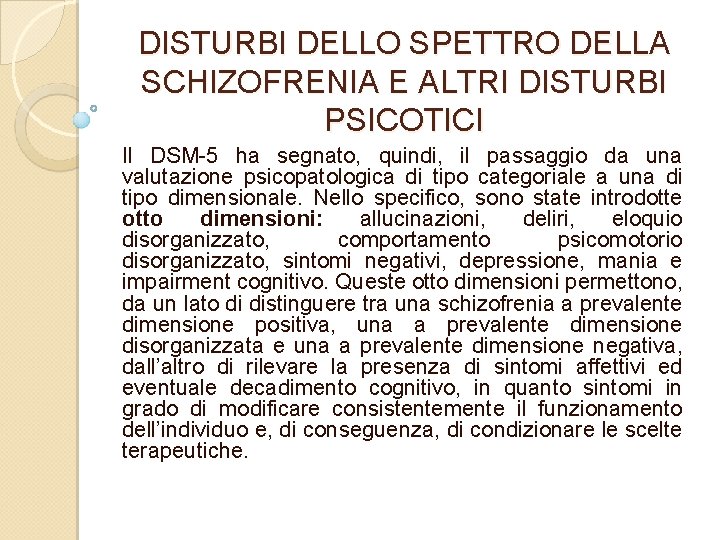 DISTURBI DELLO SPETTRO DELLA SCHIZOFRENIA E ALTRI DISTURBI PSICOTICI

Il DSM-5 ha segnato, quindi, il passaggio da una valutazione psicopatologica di tipo categoriale a una di tipo dimensionale. Nello specifico, sono state introdotte otto dimensioni: allucinazioni, deliri, eloquio disorganizzato, comportamento psicomotorio disorganizzato, sintomi negativi, depressione, mania e impairment cognitivo. Queste otto dimensioni permettono, da un lato di distinguere tra una schizofrenia a prevalente dimensione positiva, una a prevalente dimensione disorganizzata e una a prevalente dimensione negativa, dall'altro di rilevare la presenza di sintomi affettivi ed eventuale decadimento cognitivo, in quanto sintomi in grado di modificare consistentemente il funzionamento dell'individuo e, di conseguenza, di condizionare le scelte terapeutiche.